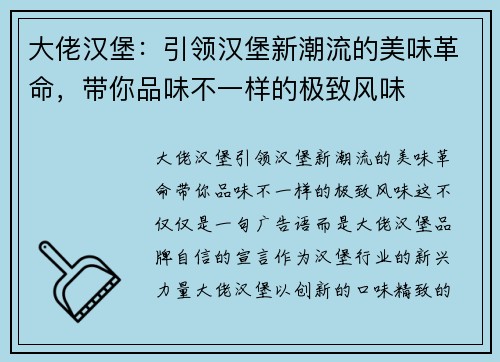 大佬汉堡：引领汉堡新潮流的美味革命，带你品味不一样的极致风味

大佬汉堡引领汉堡新潮流的美味革命带你品味不一样的极致风味这不仅仅是一句广告语而是大佬汉堡品牌自信的宣言作为汉堡行业的新兴力量大佬汉堡以创新的口味精致的